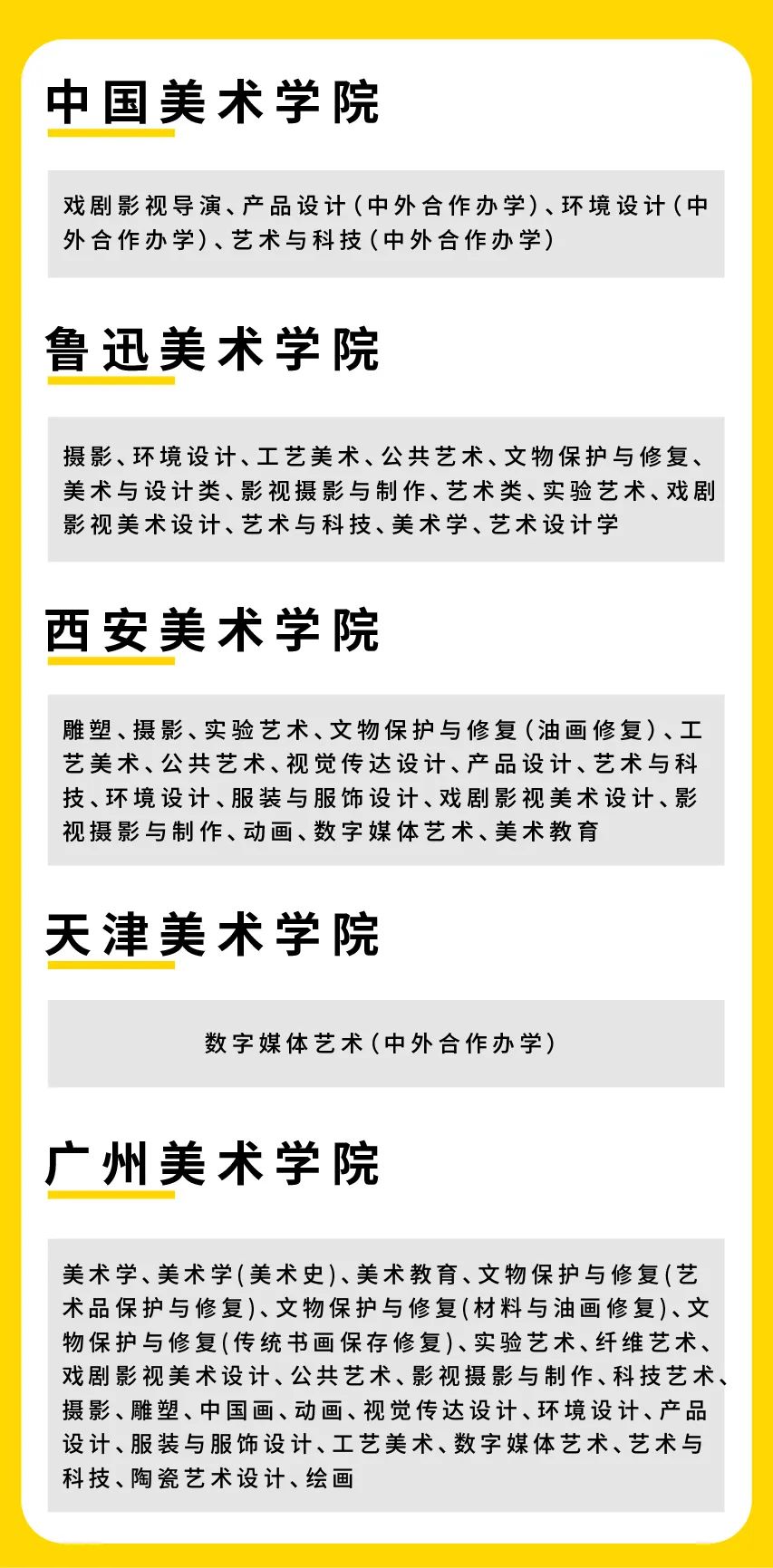 中国美术学院

戏剧影视导演、产品设计（中外合作办学）、环境设计（中外合作办学）、艺术与科技（中外合作办学）

鲁迅美术学院

摄影、环境设计、工艺美术、公共艺术、文物保护与修复、美术与设计类、影视摄影与制作、艺术类、实验艺术、戏剧影视美术设计、艺术与科技、美术学、艺术设计学

西安美术学院

雕塑、摄影、实验艺术、文物保护与修复（油画修复）、工艺美术、公共艺术、视觉传达设计、产品设计、艺术与科技、环境设计、服装与服饰设计、戏剧影视美术设计、影视摄影与制作、动画、数字媒体艺术、美术教育

天津美术学院

数字媒体艺术（中外合作办学）

广州美术学院

美术学、美术学(美术史)、美术教育、文物保护与修复(艺术品保护与修复)、文物保护与修复(材料与油画修复)、文物保护与修复(传统书画保存修复)、实验艺术、纤维艺术、戏剧影视美术设计、公共艺术、影视摄影与制作、科技艺术、摄影、雕塑、中国画、动画、视觉传达设计、环境设计、产品设计、服装与服饰设计、工艺美术、数字媒体艺术、艺术与科技、陶瓷艺术设计、绘画